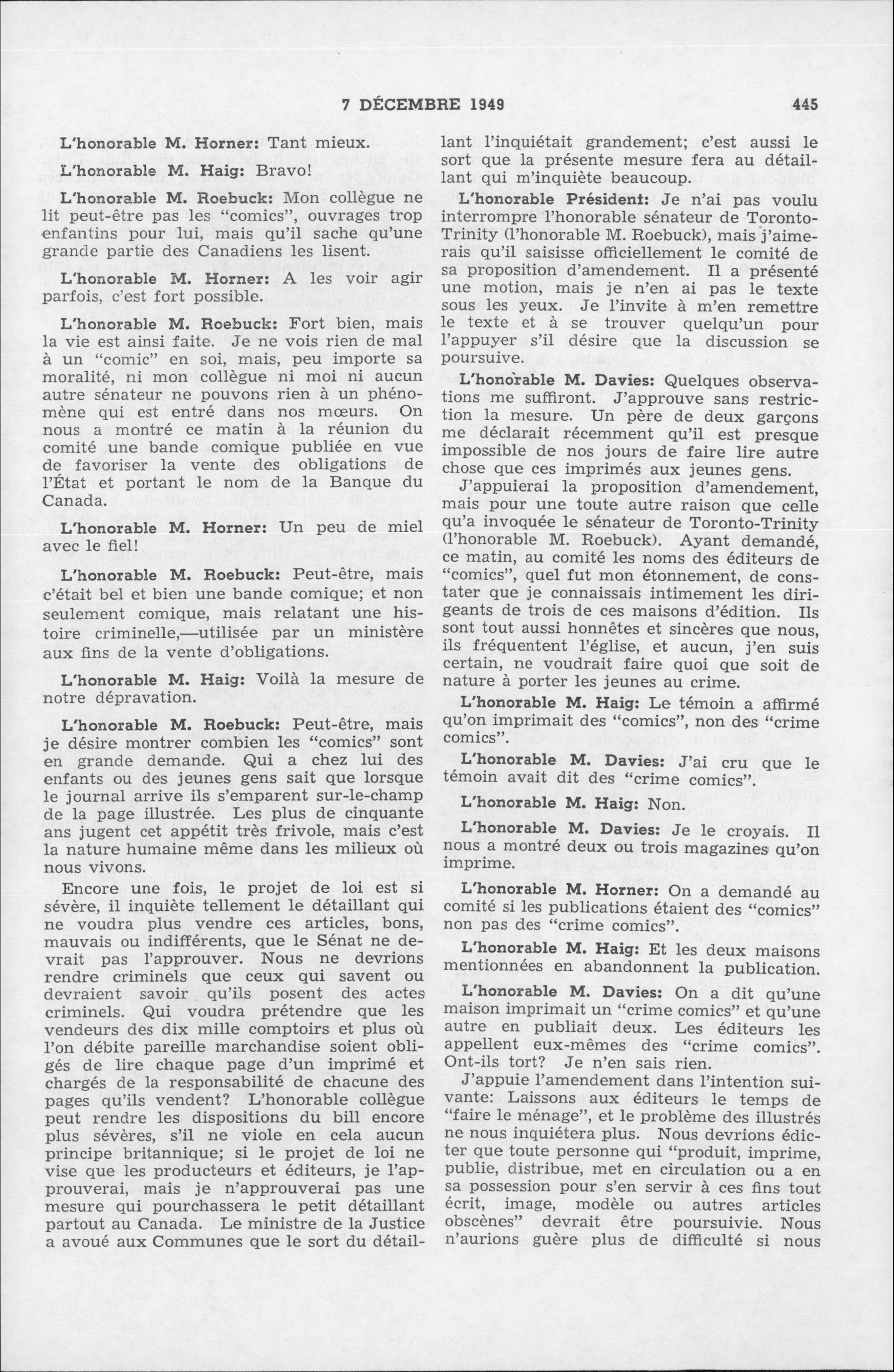 7 DÉCEMBRE 1949 445

L'honorable M. Horner: Tant mieux.

L'honorable M. Haig: Bravo!

L'honorable M. Roebuck: Mon collègue ne lit peut-être pas les "comics", ouvrages trop enfantins pour lui, mais qu'il sache qu'une grande partie des Canadiens les lisent.

L'honorable M. Horner: A les voir agir parfois, c'est fort possible.

L'honorable M. Roebuck: Fort bien, mais la vie est ainsi faite. Je ne vois rien de mal à un "comic" en soi, mais, peu importe sa moralité, ni mon collègue ni moi ni aucun autre sénateur ne pouvons rien à un phénomène qui est entré dans nos mœurs. On nous a montré ce matin à la réunion du comité une bande comique publiée en vue de favoriser la vente des obligations de l'État et portant le nom de la Banque du Canada.

L'honorable M. Horner: Un peu de miel avec le fiel!

L'honorable M. Roebuck: Peut-être, mais c'était bel et bien une bande comique; et non seulement comique, mais relatant une histoire criminelle,—utilisée par un ministère aux fins de la vente d'obligations.

L'honorable M. Haig: Voilà la mesure de notre dépravation.

L'honorable M. Roebuck: Peut-être, mais je désire montrer combien les "comics" sont en grande demande. Qui a chez lui des enfants ou des jeunes gens sait que lorsque le journal arrive ils s'emparent sur-le-champ de la page illustrée. Les plus de cinquante ans jugent cet appétit très frivole, mais c'est la nature humaine même dans les milieux où nous vivons.

Encore une fois, le projet de loi est si sévère, il inquiète tellement le détaillant qui ne voudra plus vendre ces articles, bons, mauvais ou indifférents, que le Sénat ne devrait pas l'approuver. Nous ne devrions rendre criminels que ceux qui savent ou devraient savoir qu'ils posent des actes criminels. Qui voudra prétendre que les vendeurs des dix mille comptoirs et plus où l'on débite pareille marchandise soient obligés de lire chaque page d'un imprimé et chargés de la responsabilité de chacune des pages qu'ils vendent? L'honorable collègue peut rendre les dispositions du bill encore plus sévères, s'il ne viole en cela aucun principe britannique; si le projet de loi ne vise que les producteurs et éditeurs, je l'approuverai, mais je n'approuverai pas une mesure qui pourchassera le petit détaillant partout au Canada. Le ministre de la Justice a avoué aux Communes que le sort du détaillant l'inquiétait grandement; c'est aussi le sort que la présente mesure fera au détaillant qui m'inquiète beaucoup.

L'honorable Président: Je n'ai pas voulu interrompre l'honorable sénateur de Toronto-Trinity (l'honorable M. Roebuck), mais j'aimerais qu'il saisisse officiellement le comité de sa proposition d'amendement. Il a présenté une motion, mais je n'en ai pas le texte sous les yeux. Je l'invite à m'en remettre le texte et à se trouver quelqu'un pour l'appuyer s'il désire que la discussion se poursuive.

L'honorable M. Davies: Quelques observations me suffiront. J'approuve sans restriction la mesure. Un père de deux garçons me déclarait récemment qu'il est presque impossible de nos jours de faire lire autre chose que ces imprimés aux jeunes gens.

J'appuierai la proposition d'amendement, mais pour une toute autre raison que celle qu'a invoquée le sénateur de Toronto-Trinity (l'honorable M. Roebuck). Ayant demandé, ce matin, au comité les noms des éditeurs de "comics", quel fut mon étonnement, de constater que je connaissais intimement les dirigeants de trois de ces maisons d'édition. Ils sont tout aussi honnêtes et sincères que nous, ils fréquentent l'église, et aucun, j'en suis certain, ne voudrait faire quoi que soit de nature à porter les jeunes au crime.

L'honorable M. Haig: Le témoin a affirmé qu'on imprimait des "comics", non des "crime comics".

L'honorable M. Davies: J'ai cru que le témoin avait dit des "crime comics".

L'honorable M. Haig: Non.

L'honorable M. Davies: Je le croyais. Il nous a montré deux ou trois magazines qu'on imprime.

L'honorable M. Horner: On a demandé au comité si les publications étaient des "comics" non pas des "crime comics".

L'honorable M. Haig: Et les deux maisons mentionnées en abandonnent la publication.

L'honorable M. Davies: On a dit qu'une maison imprimait un "crime comics" et qu'une autre en publiait deux. Les éditeurs les appellent eux-mêmes des "crime comics". Ont-ils tort? Je n'en sais rien.

J'appuie l'amendement dans l'intention suivante: Laissons aux éditeurs le temps de "faire le ménage", et le problème des illustrés ne nous inquiétera plus. Nous devrions édicter que toute personne qui "produit, imprime, publie, distribue, met en circulation ou a en sa possession pour s'en servir à ces fins tout écrit, image, modèle ou autres articles obscènes" devrait être poursuivie. Nous n'aurions guère plus de difficulté si nous